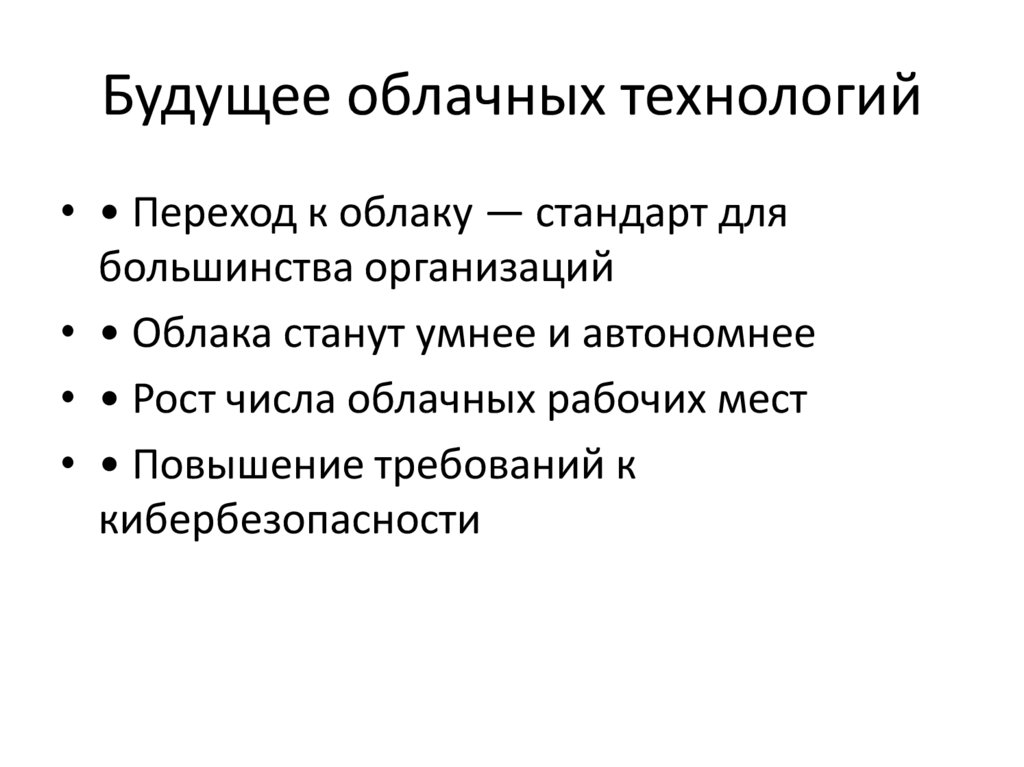 Будущее облачных технологий

• • Переход к облаку — стандарт для большинства организаций
• • Облака станут умнее и автономнее
• • Рост числа облачных рабочих мест
• • Повышение требований к кибербезопасности